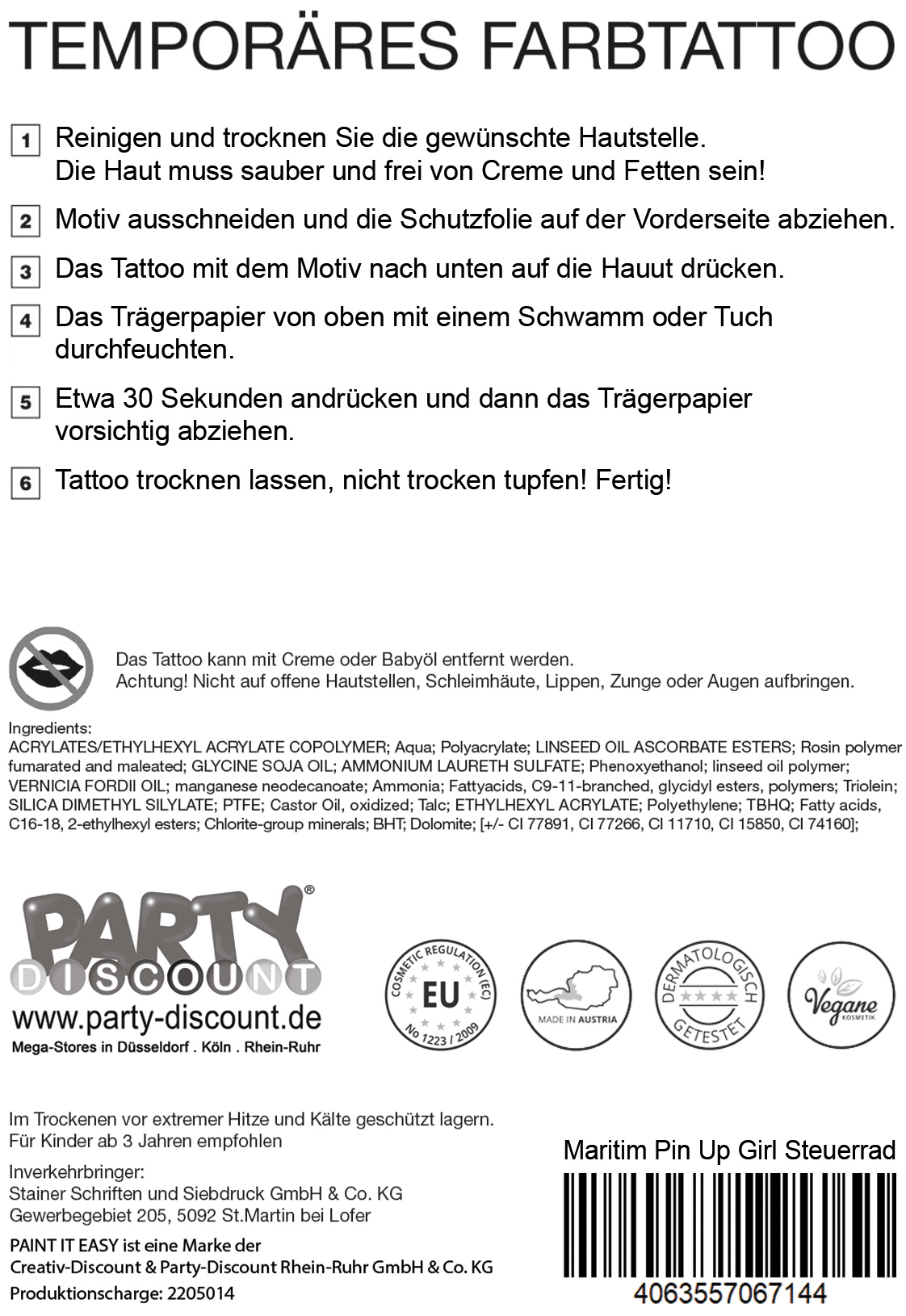 TEMPORÄRES FARBTATTOO

1 Reinigen und trocknen Sie die gewünschte Hautstelle. Die Haut muss sauber und frei von Creme und Fetten sein!

2 Motiv ausschneiden und die Schutzfolie auf der Vorderseite abziehen.

3 Das Tattoo mit dem Motiv nach unten auf die Hauut drücken.

4 Das Trägerpapier von oben mit einem Schwamm oder Tuch durchfeuchten.

5 Etwa 30 Sekunden andrücken und dann das Trägerpapier vorsichtig abziehen.

6 Tattoo trocknen lassen, nicht trocken tupfen! Fertig!

Das Tattoo kann mit Creme oder Babyöl entfernt werden.
Achtung! Nicht auf offene Hautstellen, Schleimhäute, Lippen, Zunge oder Augen aufbringen.

Ingredients:
ACRYLATES/ETHYLHEXYL ACRYLATE COPOLYMER; Aqua; Polyacrylate; LINSEED OIL ASCORBATE ESTERS; Rosin polymer fumarated and maleated; GLYCINE SOJA OIL; AMMONIUM LAURETH SULFATE; Phenoxyethanol; linseed oil polymer; VERNICIA FORDII OIL; manganese neodecanoate; Ammonia; Fattyacids, C9-11-branched, glycidyl esters, polymers; Triolein; SILICA DIMETHYL SILYLATE; PTFE; Castor Oil, oxidized; Talc; ETHYLHEXYL ACRYLATE; Polyethylene; TBHQ; Fatty acids, C16-18, 2-ethylhexyl esters; Chlorite-group minerals; BHT; Dolomite; [+/- CI 77891, CI 77266, CI 11710, CI 15850, CI 74160];

PARTY® DISCOUNT
www.party-discount.de
Mega-Stores in Düsseldorf . Köln . Rhein-Ruhr

COSMETIC REGULATION (EC) EU No 1223 / 2009

MADE IN AUSTRIA

DERMATOLOGISCH GETESTET

Vegane KOSMETIK

Im Trockenen vor extremer Hitze und Kälte geschützt lagern.
Für Kinder ab 3 Jahren empfohlen

Inverkehrbringer:
Stainer Schriften und Siebdruck GmbH & Co. KG
Gewerbegebiet 205, 5092 St.Martin bei Lofer

PAINT IT EASY ist eine Marke der
Creativ-Discount & Party-Discount Rhein-Ruhr GmbH & Co. KG
Produktionscharge: 2205014

Maritim Pin Up Girl Steuerrad

4063557067144